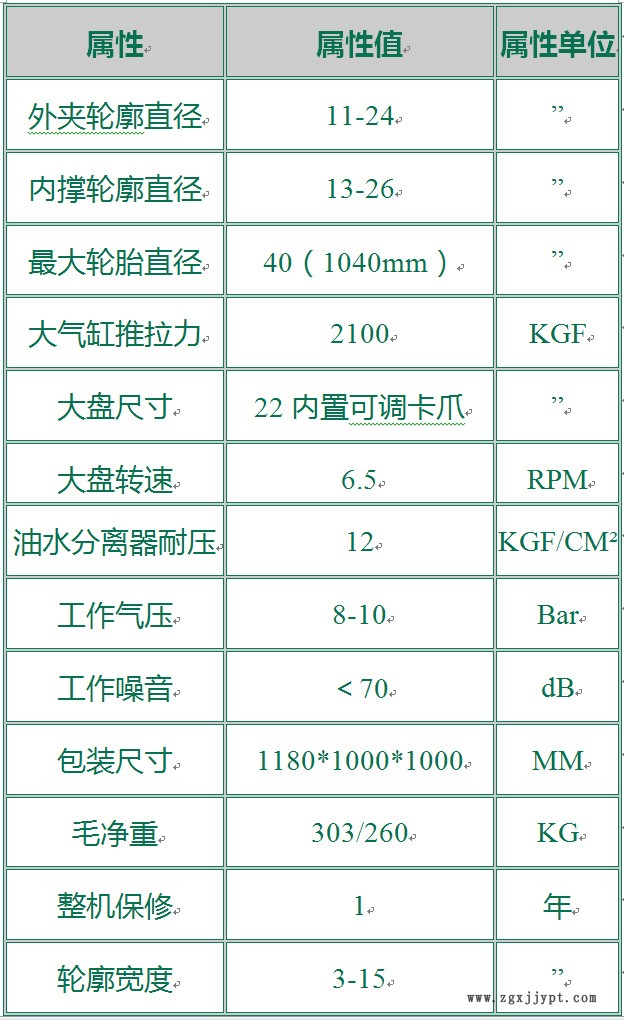 | 属性 | 属性值 | 属性单位 |
|---|---|---|
| 外夹轮廓直径 | 11-24 | ” |
| 内撑轮廓直径 | 13-26 | ” |
| 最大轮胎直径 | 40（1040mm） | ” |
| 大气缸推拉力 | 2100 | KGF |
| 大盘尺寸 | 22 内置可调卡爪 | ” |
| 大盘转速 | 6.5 | RPM |
| 油水分离器耐压 | 12 | KGF/CM² |
| 工作气压 | 8-10 | Bar |
| 工作噪音 | < 70 | dB |
| 包装尺寸 | 1180*1000*1000 | MM |
| 毛净重 | 303/260 | KG |
| 整机保修 | 1 | 年 |
| 轮廓宽度 | 3-15 | ” |

www.zgxjjypt.com